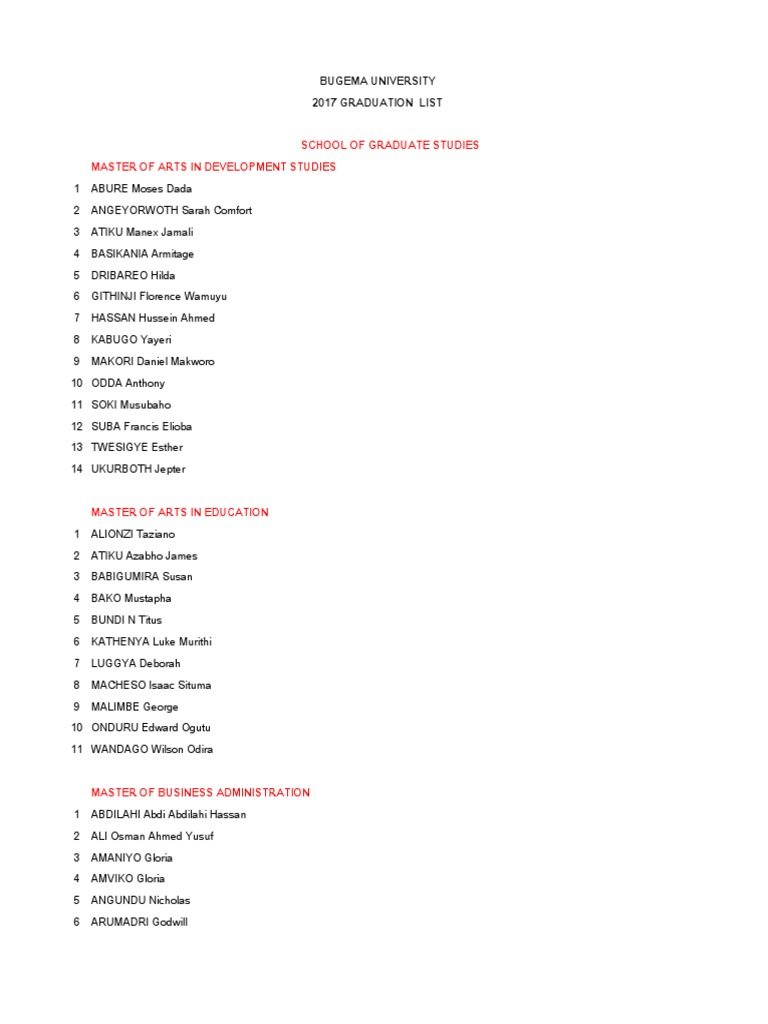 BUGEMA UNIVERSITY
2017 GRADUATION LIST

SCHOOL OF GRADUATE STUDIES

MASTER OF ARTS IN DEVELOPMENT STUDIES

1 ABURE Moses Dada
2 ANGEYORWOTH Sarah Comfort
3 ATIKU Manex Jamali
4 BASIKANIA Armitage
5 DRIBAREO Hilda
6 GITHINJI Florence Wamuyu
7 HASSAN Hussein Ahmed
8 KABUGO Yayeri
9 MAKORI Daniel Makworo
10 ODDA Anthony
11 SOKI Musubaho
12 SUBA Francis Elioba
13 TWESIGYE Esther
14 UKURBOTH Jepter

MASTER OF ARTS IN EDUCATION

1 ALIONZI Taziano
2 ATIKU Azabho James
3 BABIGUMIRA Susan
4 BAKO Mustapha
5 BUNDI N Titus
6 KATHENYA Luke Murithi
7 LUGGYA Deborah
8 MACHESO Isaac Situma
9 MALIMBE George
10 ONDURU Edward Ogutu
11 WANDAGO Wilson Odira

MASTER OF BUSINESS ADMINISTRATION

1 ABDILAHI Abdi Abdilahi Hassan
2 ALI Osman Ahmed Yusuf
3 AMANIYO Gloria
4 AMVIKO Gloria
5 ANGUNDU Nicholas
6 ARUMADRI Godwill